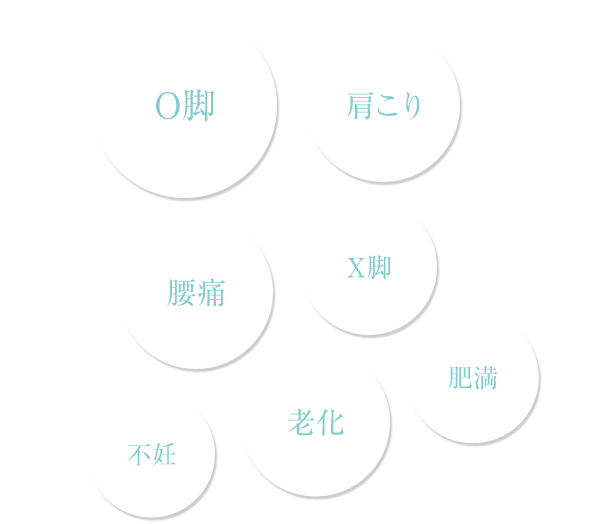 O脚

肩こり

腰痛

X脚

肥満

老化

不妊